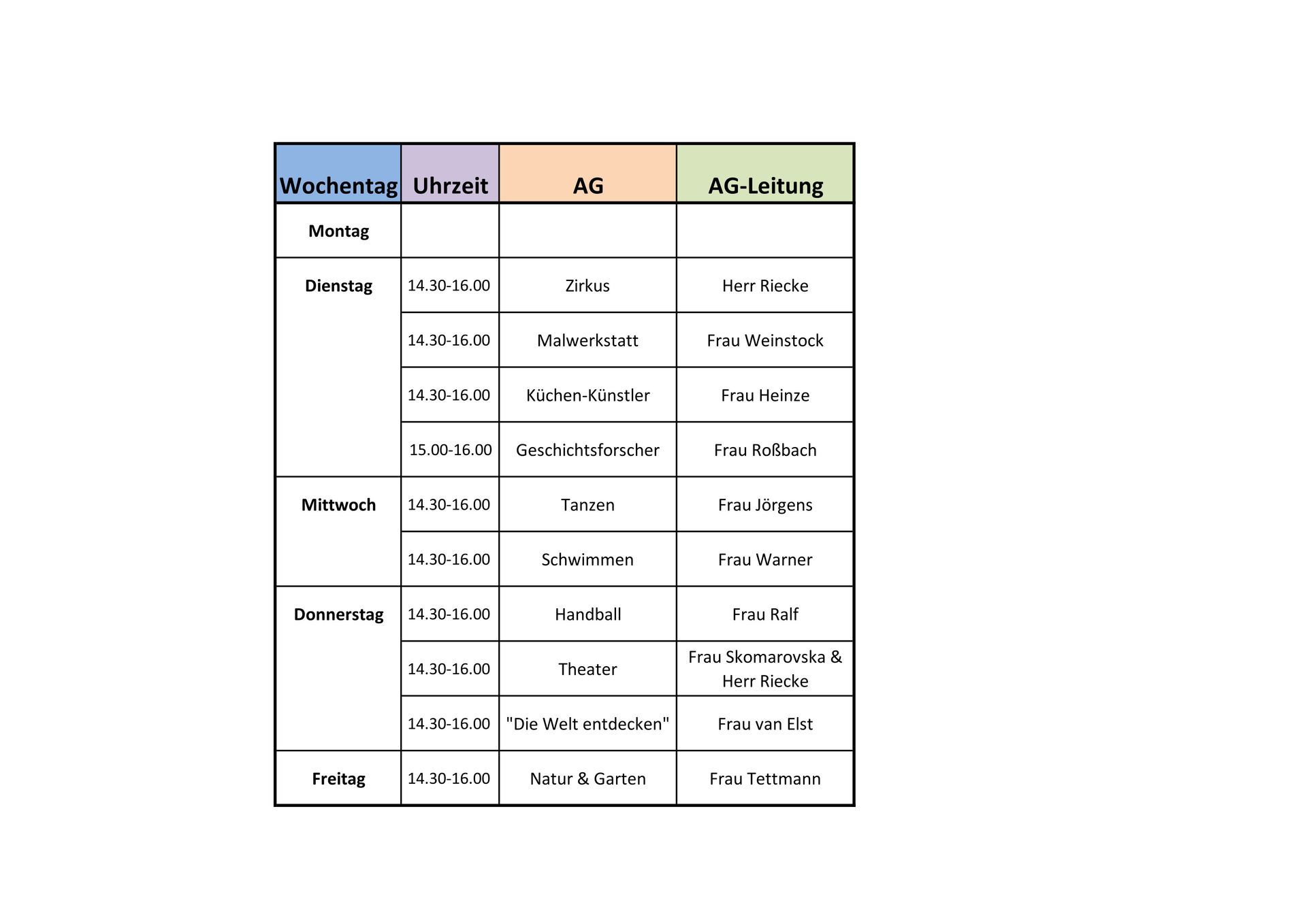 | Wochentag | Uhrzeit | AG | AG-Leitung |
|---|---|---|---|
| Montag | | | |
| Dienstag | 14.30-16.00 | Zirkus | Herr Riecke |
| | 14.30-16.00 | Malwerkstatt | Frau Weinstock |
| | 14.30-16.00 | Küchen-Künstler | Frau Heinze |
| | 15.00-16.00 | Geschichtsforscher | Frau Roßbach |
| Mittwoch | 14.30-16.00 | Tanzen | Frau Jörgens |
| | 14.30-16.00 | Schwimmen | Frau Warner |
| Donnerstag | 14.30-16.00 | Handball | Frau Ralf |
| | 14.30-16.00 | Theater | Frau Skomarovska & Herr Riecke |
| | 14.30-16.00 | "Die Welt entdecken" | Frau van Elst |
| Freitag | 14.30-16.00 | Natur & Garten | Frau Tettmann |